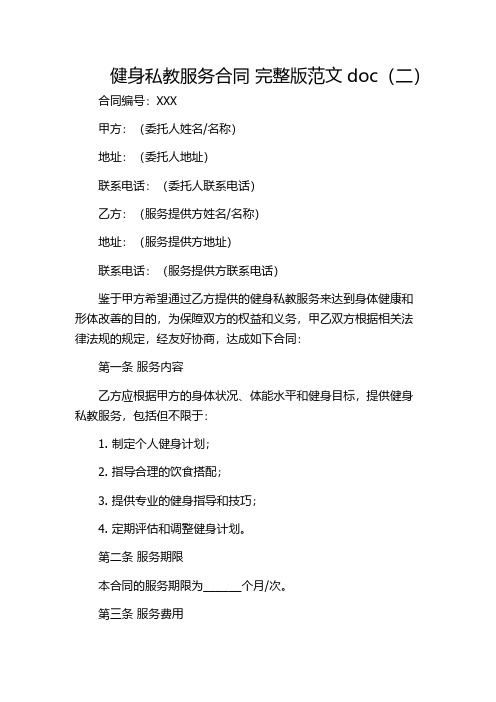 健身私教服务合同 完整版范文 doc（二）

合同编号：XXX

甲方：（委托人姓名/名称）

地址：（委托人地址）

联系电话：（委托人联系电话）

乙方：（服务提供方姓名/名称）

地址：（服务提供方地址）

联系电话：（服务提供方联系电话）

鉴于甲方希望通过乙方提供的健身私教服务来达到身体健康和形体改善的目的，为保障双方的权益和义务，甲乙双方根据相关法律法规的规定，经友好协商，达成如下合同：

第一条 服务内容

乙方应根据甲方的身体状况、体能水平和健身目标，提供健身私教服务，包括但不限于：

1. 制定个人健身计划；

2. 指导合理的饮食搭配；

3. 提供专业的健身指导和技巧；

4. 定期评估和调整健身计划。

第二条 服务期限

本合同的服务期限为______个月/次。

第三条 服务费用